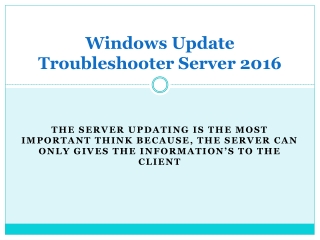 Windows Update Troubleshooter Server 2016

THE SERVER UPDATING IS THE MOST IMPORTANT THINK BECAUSE, THE SERVER CAN ONLY GIVES THE INFORMATION'S TO THE CLIENT